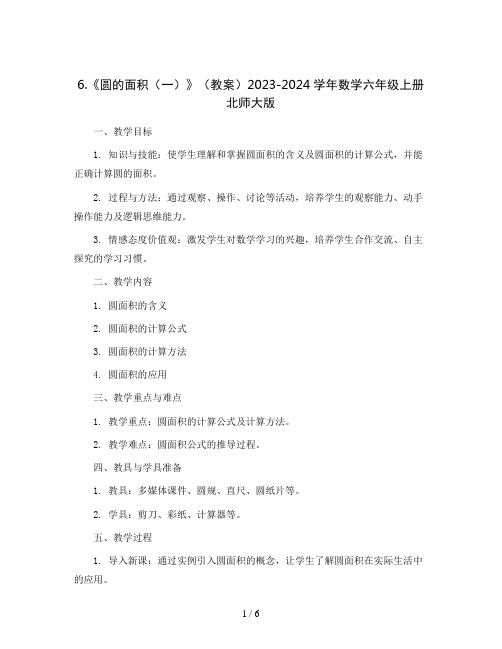 6.《圆的面积（一）》（教案）2023-2024 学年数学六年级上册北师大版

一、教学目标

1. 知识与技能：使学生理解和掌握圆面积的含义及圆面积的计算公式，并能正确计算圆的面积。

2. 过程与方法：通过观察、操作、讨论等活动，培养学生的观察能力、动手操作能力及逻辑思维能力。

3. 情感态度价值观：激发学生对数学学习的兴趣，培养学生合作交流、自主探究的学习习惯。

二、教学内容

1. 圆面积的含义

2. 圆面积的计算公式

3. 圆面积的计算方法

4. 圆面积的应用

三、教学重点与难点

1. 教学重点：圆面积的计算公式及计算方法。

2. 教学难点：圆面积公式的推导过程。

四、教具与学具准备

1. 教具：多媒体课件、圆规、直尺、圆纸片等。

2. 学具：剪刀、彩纸、计算器等。

五、教学过程

1. 导入新课：通过实例引入圆面积的概念，让学生了解圆面积在实际生活中的应用。

1 / 6